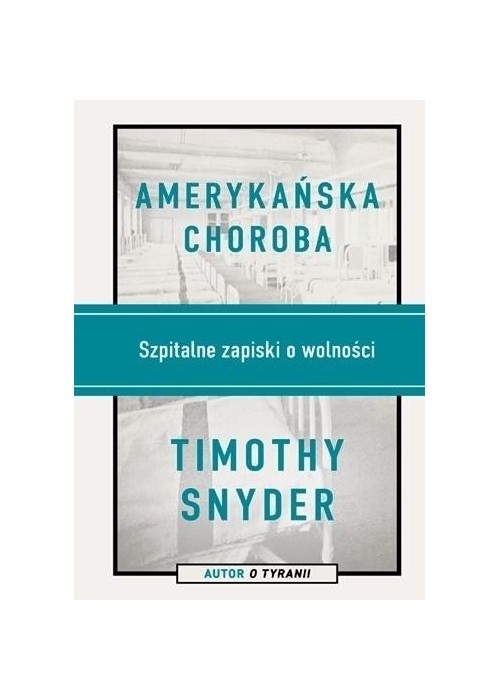 AMERYKAŃSKA CHOROBA

Szpitalne zapiski o wolności

TIMOTHY SNYDER

AUTOR O TYRANII